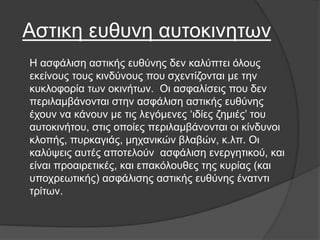 Αστικη ευθυνη αυτοκινητων

Η ασφάλιση αστικής ευθύνης δεν καλύπτει όλους εκείνους τους κινδύνους που σχεντίζονται με την κυκλοφορία των οκινήτων. Οι ασφαλίσεις που δεν περιλαμβάνονται στην ασφάλιση αστικής ευθύνης έχουν να κάνουν με τις λεγόμενες 'ιδίες ζημιές' του αυτοκινήτου, στις οποίες περιλαμβάνονται οι κίνδυνοι κλοπής, πυρκαγιάς, μηχανικών βλαβών, κ.λπ. Οι καλύψεις αυτές αποτελούν ασφάλιση ενεργητικού, και είναι προαιρετικές, και επακόλουθες της κυρίας (και υποχρεωτικής) ασφάλισης αστικής ευθύνης έναντι τρίτων.